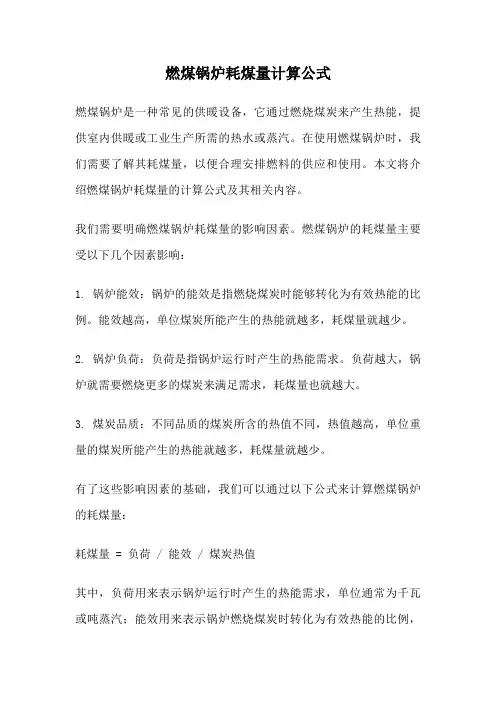 燃煤锅炉耗煤量计算公式

燃煤锅炉是一种常见的供暖设备，它通过燃烧煤炭来产生热能，提供室内供暖或工业生产所需的热水或蒸汽。在使用燃煤锅炉时，我们需要了解其耗煤量，以便合理安排燃料的供应和使用。本文将介绍燃煤锅炉耗煤量的计算公式及其相关内容。

我们需要明确燃煤锅炉耗煤量的影响因素。燃煤锅炉的耗煤量主要受以下几个因素影响：

1. 锅炉能效：锅炉的能效是指燃烧煤炭时能够转化为有效热能的比例。能效越高，单位煤炭所能产生的热能就越多，耗煤量就越少。

2. 锅炉负荷：负荷是指锅炉运行时产生的热能需求。负荷越大，锅炉就需要燃烧更多的煤炭来满足需求，耗煤量也就越大。

3. 煤炭品质：不同品质的煤炭所含的热值不同，热值越高，单位重量的煤炭所能产生的热能就越多，耗煤量就越少。

有了这些影响因素的基础，我们可以通过以下公式来计算燃煤锅炉的耗煤量：

耗煤量 = 负荷 / 能效 / 煤炭热值

其中，负荷用来表示锅炉运行时产生的热能需求，单位通常为千瓦或吨蒸汽；能效用来表示锅炉燃烧煤炭时转化为有效热能的比例，